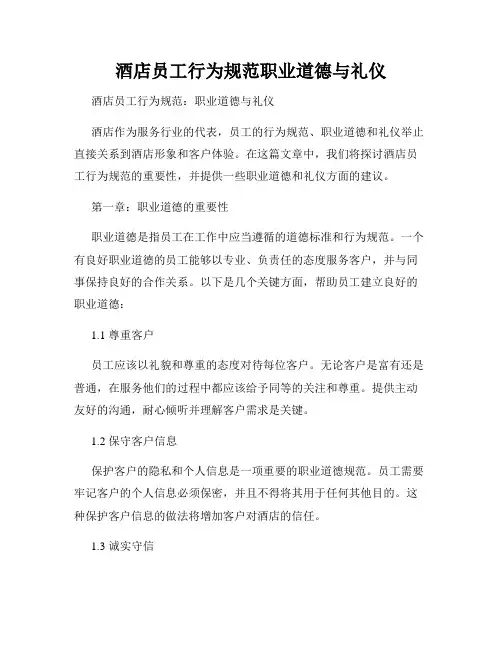 酒店员工行为规范职业道德与礼仪

酒店员工行为规范：职业道德与礼仪

酒店作为服务行业的代表，员工的行为规范、职业道德和礼仪举止直接关系到酒店形象和客户体验。在这篇文章中，我们将探讨酒店员工行为规范的重要性，并提供一些职业道德和礼仪方面的建议。

第一章：职业道德的重要性

职业道德是指员工在工作中应当遵循的道德标准和行为规范。一个有良好职业道德的员工能够以专业、负责任的态度服务客户，并与同事保持良好的合作关系。以下是几个关键方面，帮助员工建立良好的职业道德：

1.1 尊重客户

员工应该以礼貌和尊重的态度对待每位客户。无论客户是富有还是普通，在服务他们的过程中都应该给予同等的关注和尊重。提供主动友好的沟通，耐心倾听并理解客户需求是关键。

1.2 保守客户信息

保护客户的隐私和个人信息是一项重要的职业道德规范。员工需要牢记客户的个人信息必须保密，并且不得将其用于任何其他目的。这种保护客户信息的做法将增加客户对酒店的信任。

1.3 诚实守信